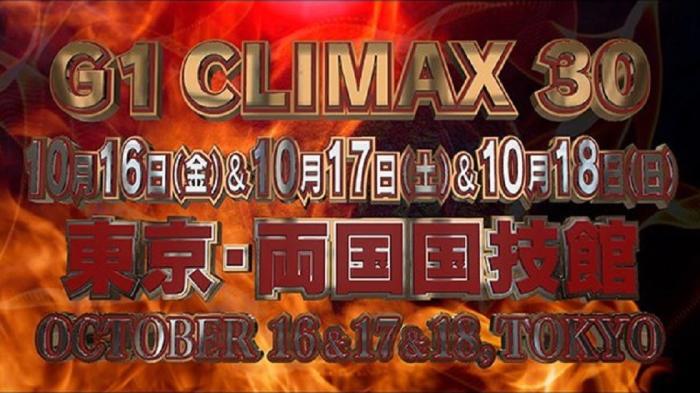 G1 CLIMAX 30

10月16日(金)&10月17日(土)&10月18日(日)

東京・両国国技館

OCTOBER 16&17&18, TOKYO